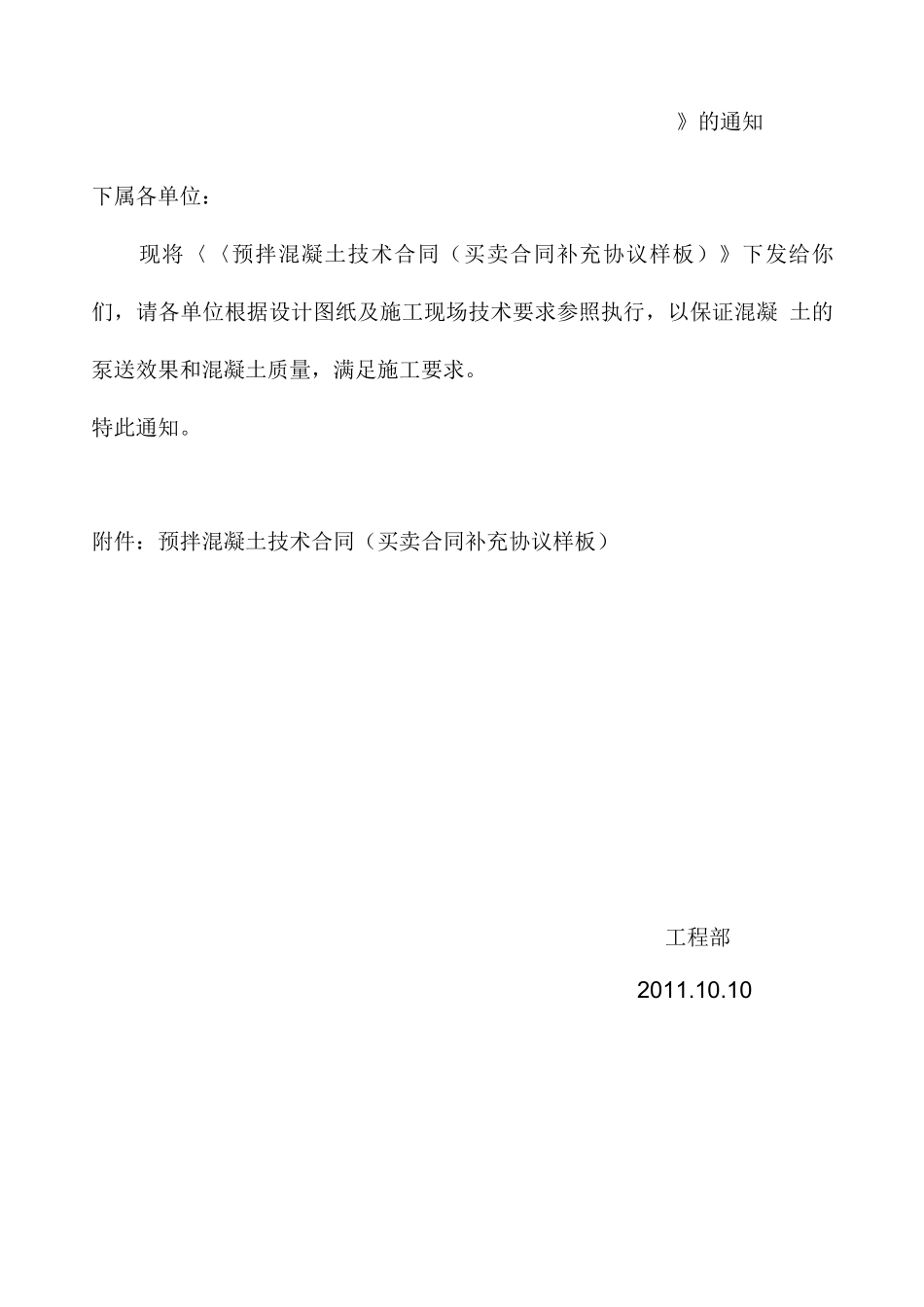 》的通知

下属各单位：

现将〈〈预拌混凝土技术合同（买卖合同补充协议样板）》下发给你们，请各单位根据设计图纸及施工现场技术要求参照执行，以保证混凝 土的泵送效果和混凝土质量，满足施工要求。

特此通知。

附件：预拌混凝土技术合同（买卖合同补充协议样板）

工程部

2011.10.10